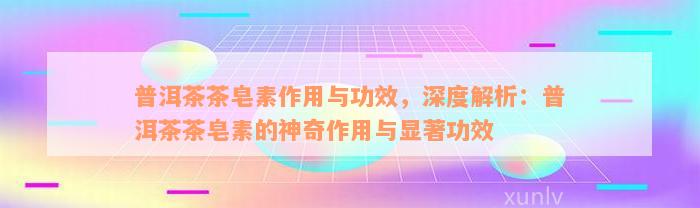 普洱茶茶皂素作用与功效，深度解析：普洱茶茶皂素的神奇作用与显著功效

xunlv